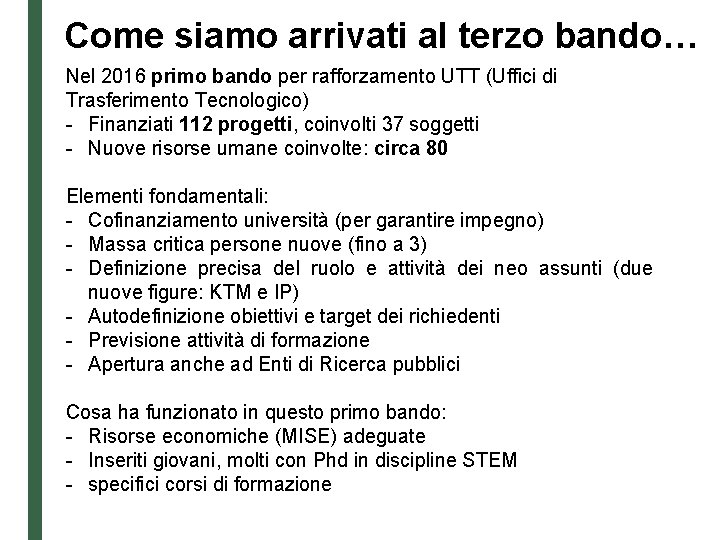 Come siamo arrivati al terzo bando…

Nel 2016 primo bando per rafforzamento UTT (Uffici di Trasferimento Tecnologico)
- Finanziati 112 progetti, coinvolti 37 soggetti
- Nuove risorse umane coinvolte: circa 80

Elementi fondamentali:
- Cofinanziamento università (per garantire impegno)
- Massa critica persone nuove (fino a 3)
- Definizione precisa del ruolo e attività dei neo assunti (due nuove figure: KTM e IP)
- Autodefinizione obiettivi e target dei richiedenti
- Previsione attività di formazione
- Apertura anche ad Enti di Ricerca pubblici

Cosa ha funzionato in questo primo bando:
- Risorse economiche (MISE) adeguate
- Inseriti giovani, molti con Phd in discipline STEM
- specifici corsi di formazione